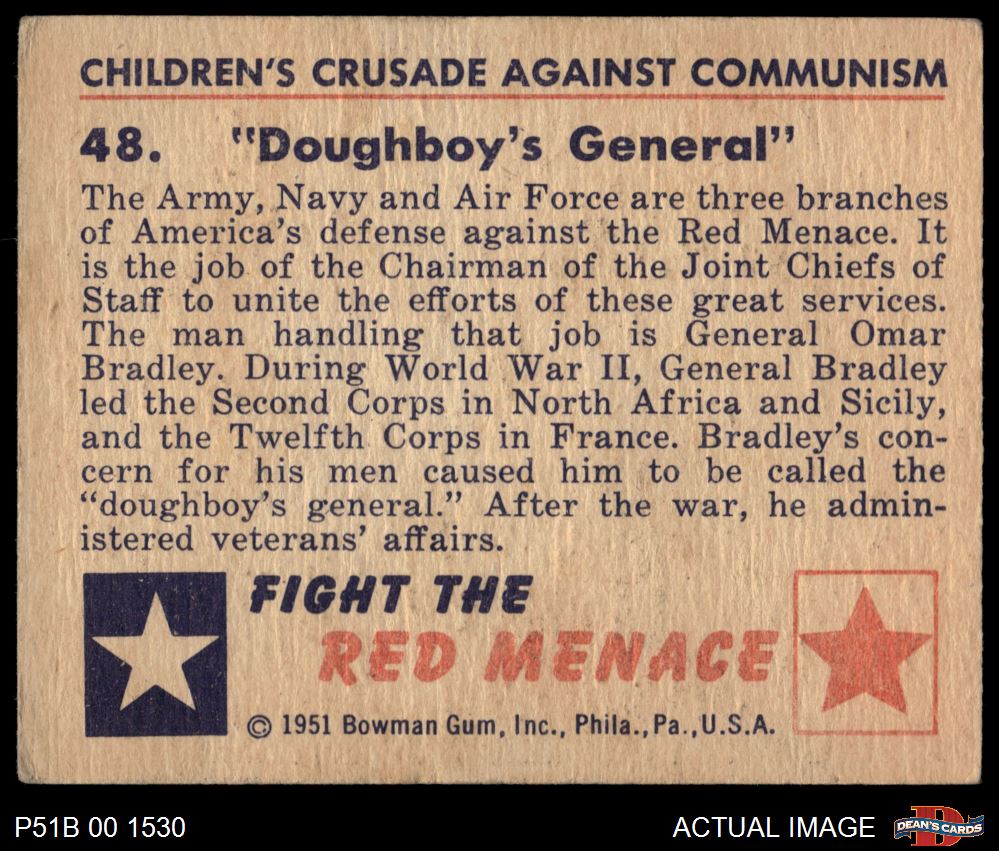 CHILDREN'S CRUSADE AGAINST COMMUNISM

48. "Doughboy's General"

The Army, Navy and Air Force are three branches of America's defense against the Red Menace. It is the job of the Chairman of the Joint Chiefs of Staff to unite the efforts of these great services. The man handling that job is General Omar Bradley. During World War II, General Bradley led the Second Corps in North Africa and Sicily, and the Twelfth Corps in France. Bradley's concern for his men caused him to be called the "doughboy's general." After the war, he administered veterans' affairs.

FIGHT THE
RED MENACE

© 1951 Bowman Gum, Inc., Phila., Pa., U.S.A.

P51B 00 1530

ACTUAL IMAGE

DEAN'S CARDS